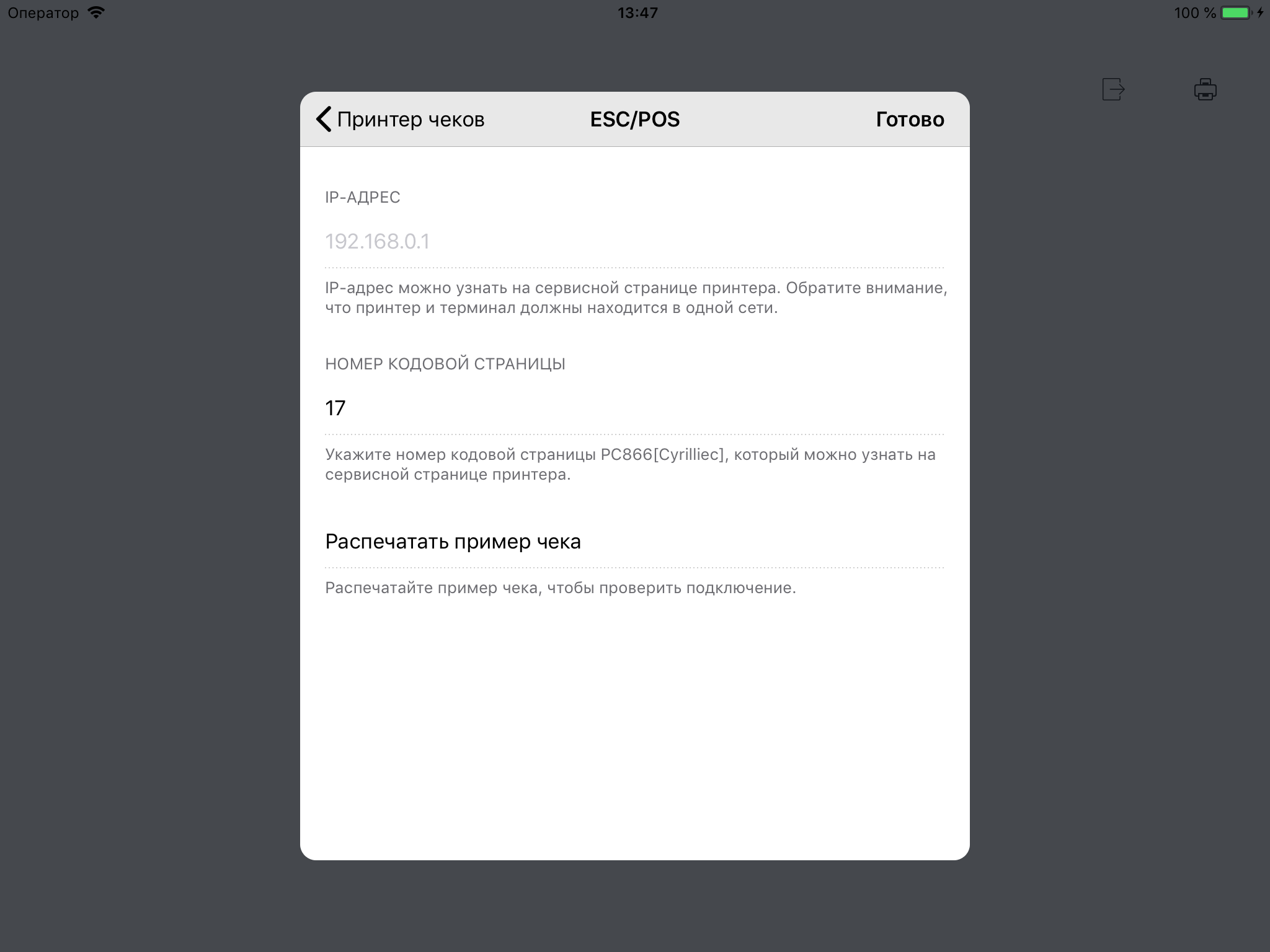 Оператор 13:47 100 %

Принтер чеков ESC/POS Готово

IP-АДРЕС

192.168.0.1

IP-адрес можно узнать на сервисной странице принтера. Обратите внимание, что принтер и терминал должны находится в одной сети.

НОМЕР КОДОВОЙ СТРАНИЦЫ

17

Укажите номер кодовой страницы PC866[Cyrilliec], который можно узнать на сервисной странице принтера.

Распечатать пример чека

Распечатайте пример чека, чтобы проверить подключение.